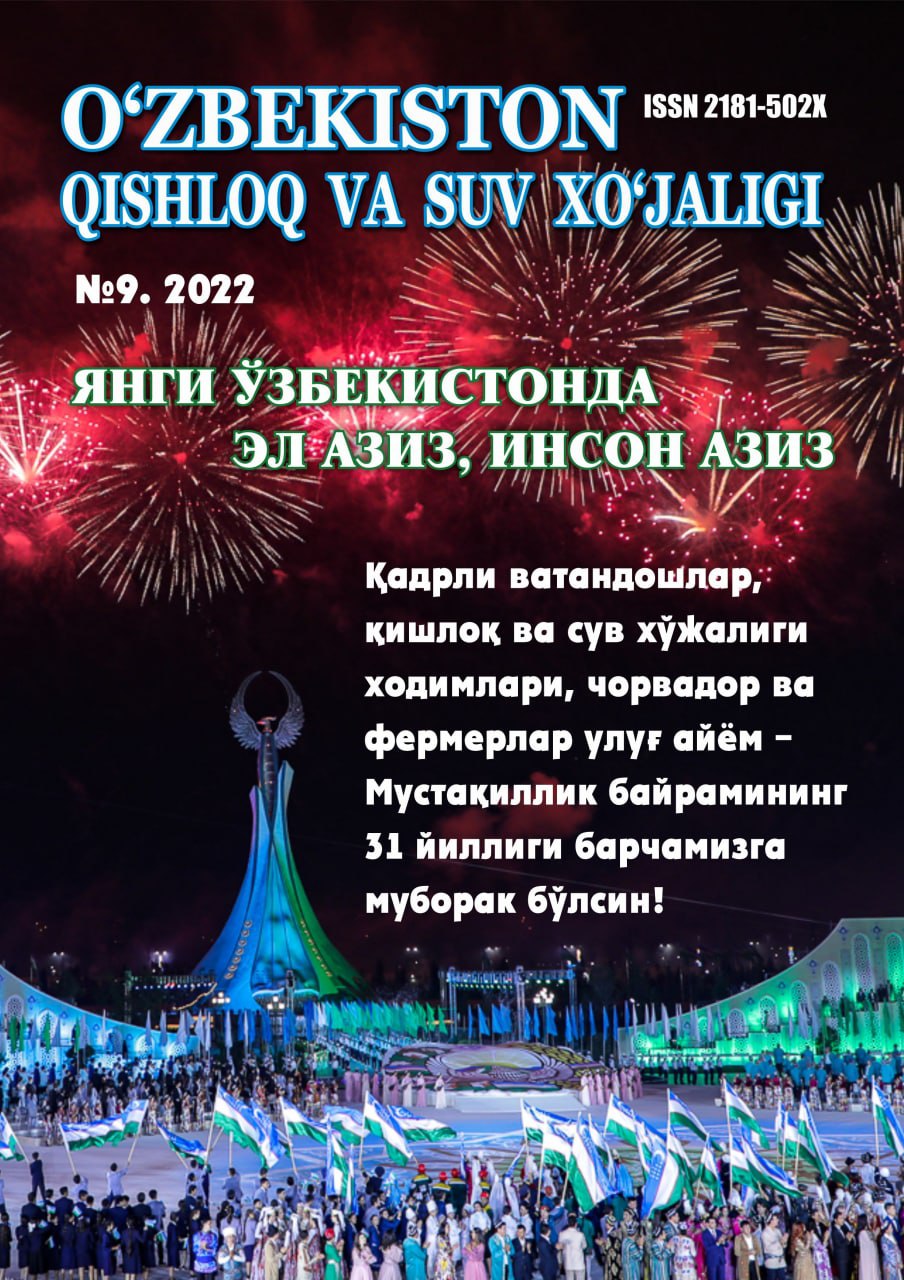 O‘ZBEKISTON QISHLOQ VA SUV XO‘JALIGI

ISSN 2181-502X

№9. 2022

ЯНГИ ЎЗБЕКИСТОНДА ЭЛ АЗИЗ, ИНСОН АЗИЗ

Қадрли ватандошлар, қишлоқ ва сув хўжалиги ходимлари, чорвадор ва фермерлар улуғ айём – Мустақиллик байрамининг 31 йиллиги барчамизга муборак бўлсин!